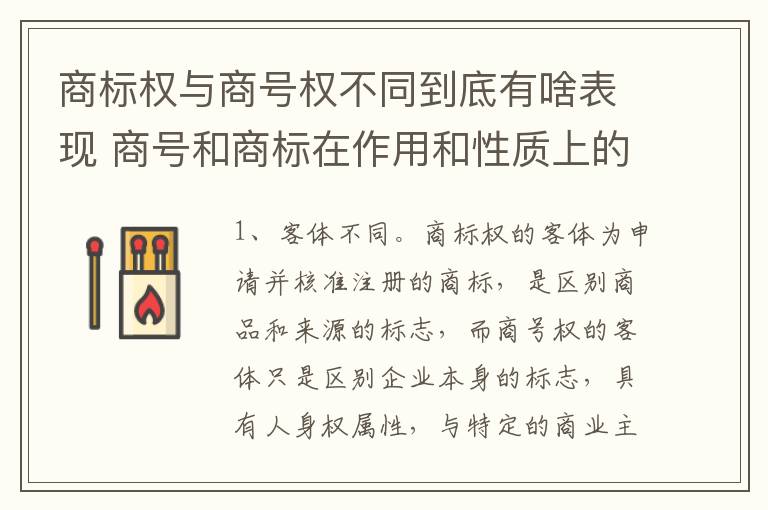 商标权与商号权不同到底有啥表现 商号和商标在作用和性质上的

1、客体不同。商标权的客体为申请并核准注册的商标，是区别商品和来源的标志，而商号权的客体只是区别企业本身的标志，具有人身权属性，与特定的商业主